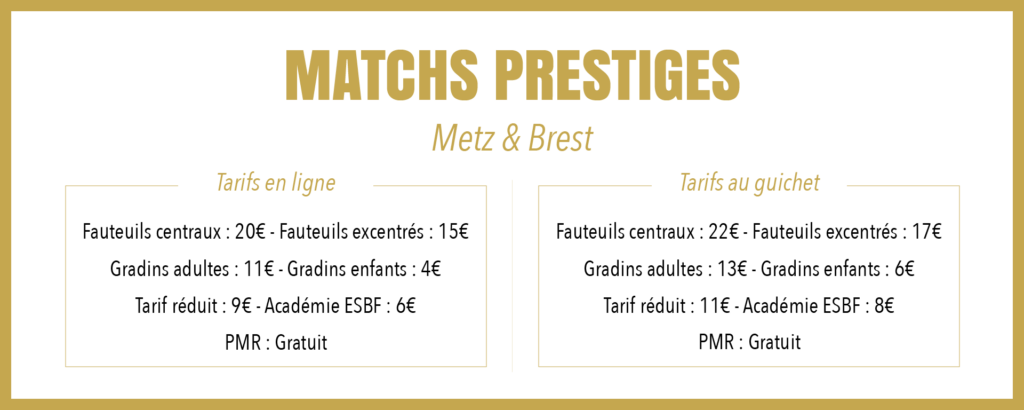 MATCHS PRESTIGES

Metz & Brest

Tarifs en ligne

Fauteuils centraux : 20€ - Fauteuils excentrés : 15€

Gradins adultes : 11€ - Gradins enfants : 4€

Tarif réduit : 9€ - Académie ESBF : 6€

PMR : Gratuit

Tarifs au guichet

Fauteuils centraux : 22€ - Fauteuils excentrés : 17€

Gradins adultes : 13€ - Gradins enfants : 6€

Tarif réduit : 11€ - Académie ESBF : 8€

PMR : Gratuit